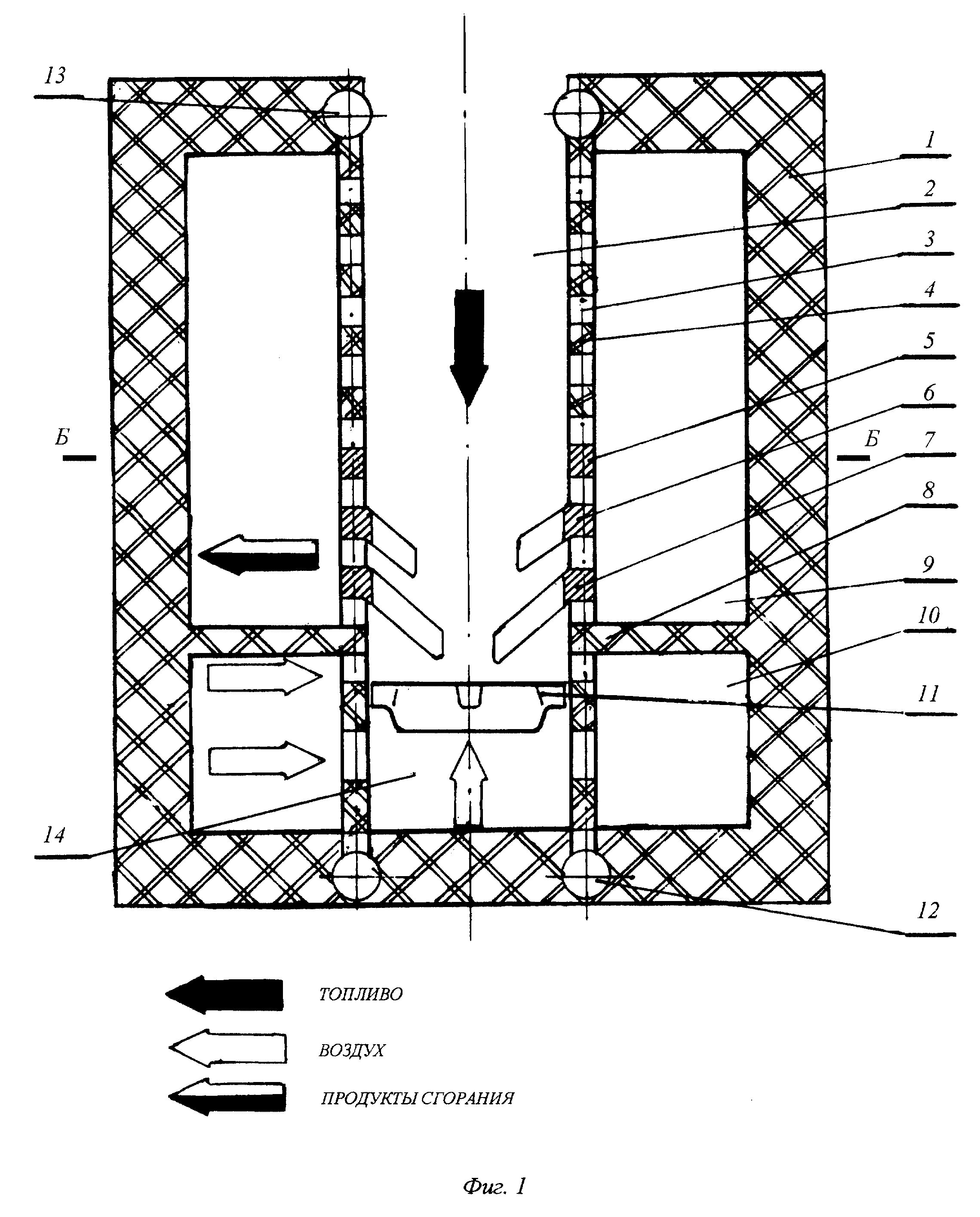 13

1

2

3

4

5

6

Б

Б

7

8

9

10

11

14

12

ТОПЛИВО

ВОЗДУХ

ПРОДУКТЫ СГОРАНИЯ

Фиг. 1